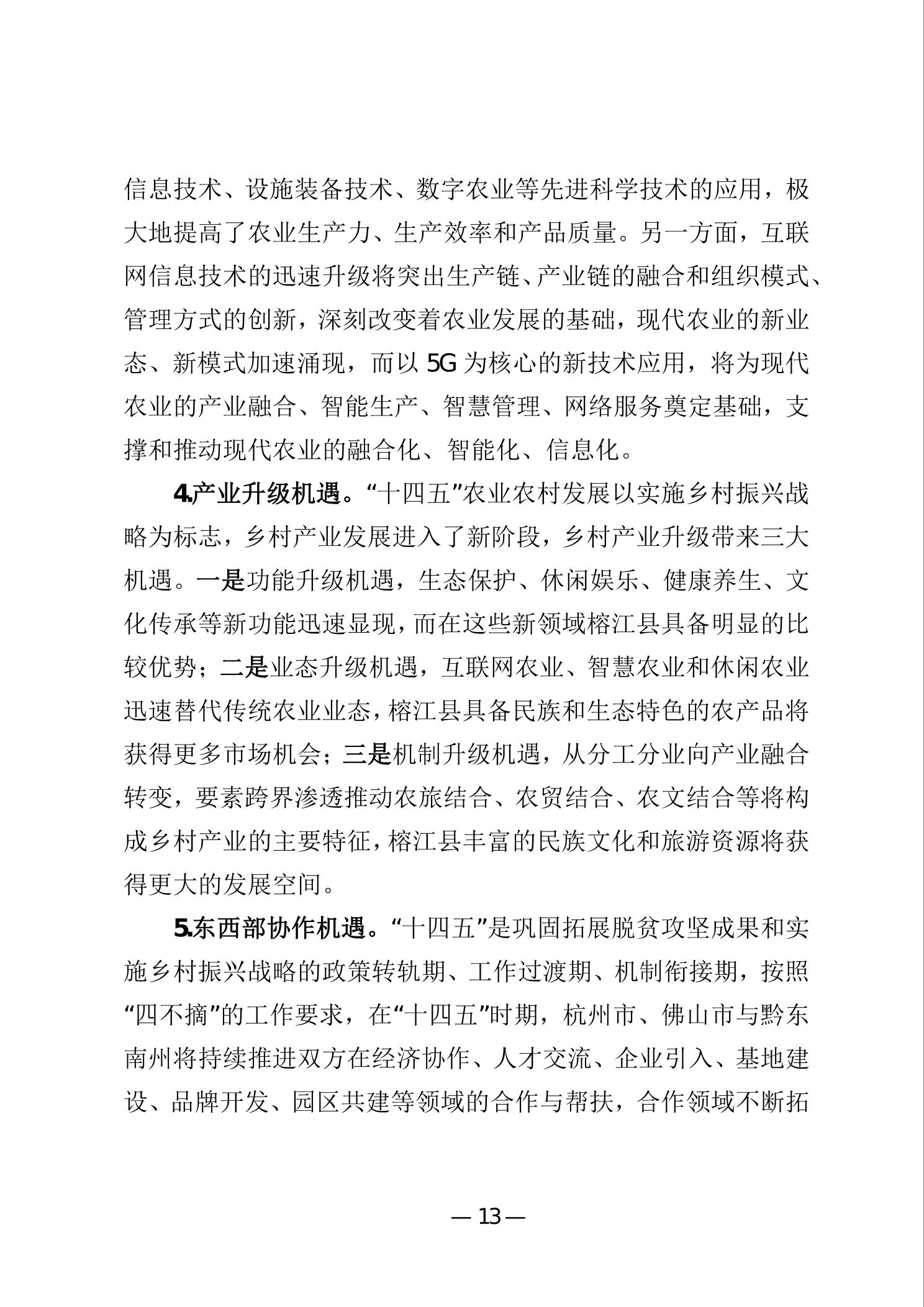 信息技术、设施装备技术、数字农业等先进科学技术的应用，极大地提高了农业生产力、生产效率和产品质量。另一方面，互联网信息技术的迅速升级将突出生产链、产业链的融合和组织模式、管理方式的创新，深刻改变着农业发展的基础，现代农业的新业态、新模式加速涌现，而以5G为核心的新技术应用，将为现代农业的产业融合、智能生产、智慧管理、网络服务奠定基础，支撑和推动现代农业的融合化、智能化、信息化。

4.产业升级机遇。“十四五”农业农村发展以实施乡村振兴战略为标志，乡村产业发展进入了新阶段，乡村产业升级带来三大机遇。一是功能升级机遇，生态保护、休闲娱乐、健康养生、文化传承等新功能迅速显现，而在这些新领域榕江县具备明显的比较优势；二是业态升级机遇，互联网农业、智慧农业和休闲农业迅速替代传统农业业态，榕江县具备民族和生态特色的农产品将获得更多市场机会；三是机制升级机遇，从分工分业向产业融合转变，要素跨界渗透推动农旅结合、农贸结合、农文结合等将构成乡村产业的主要特征，榕江县丰富的民族文化和旅游资源将获得更大的发展空间。

5.东西部协作机遇。“十四五”是巩固拓展脱贫攻坚成果和实施乡村振兴战略的政策转轨期、工作过渡期、机制衔接期，按照“四不摘”的工作要求，在“十四五”时期，杭州市、佛山市与黔东南州将持续推进双方在经济协作、人才交流、企业引入、基地建设、品牌开发、园区共建等领域的合作与帮扶，合作领域不断拓

— 13 —